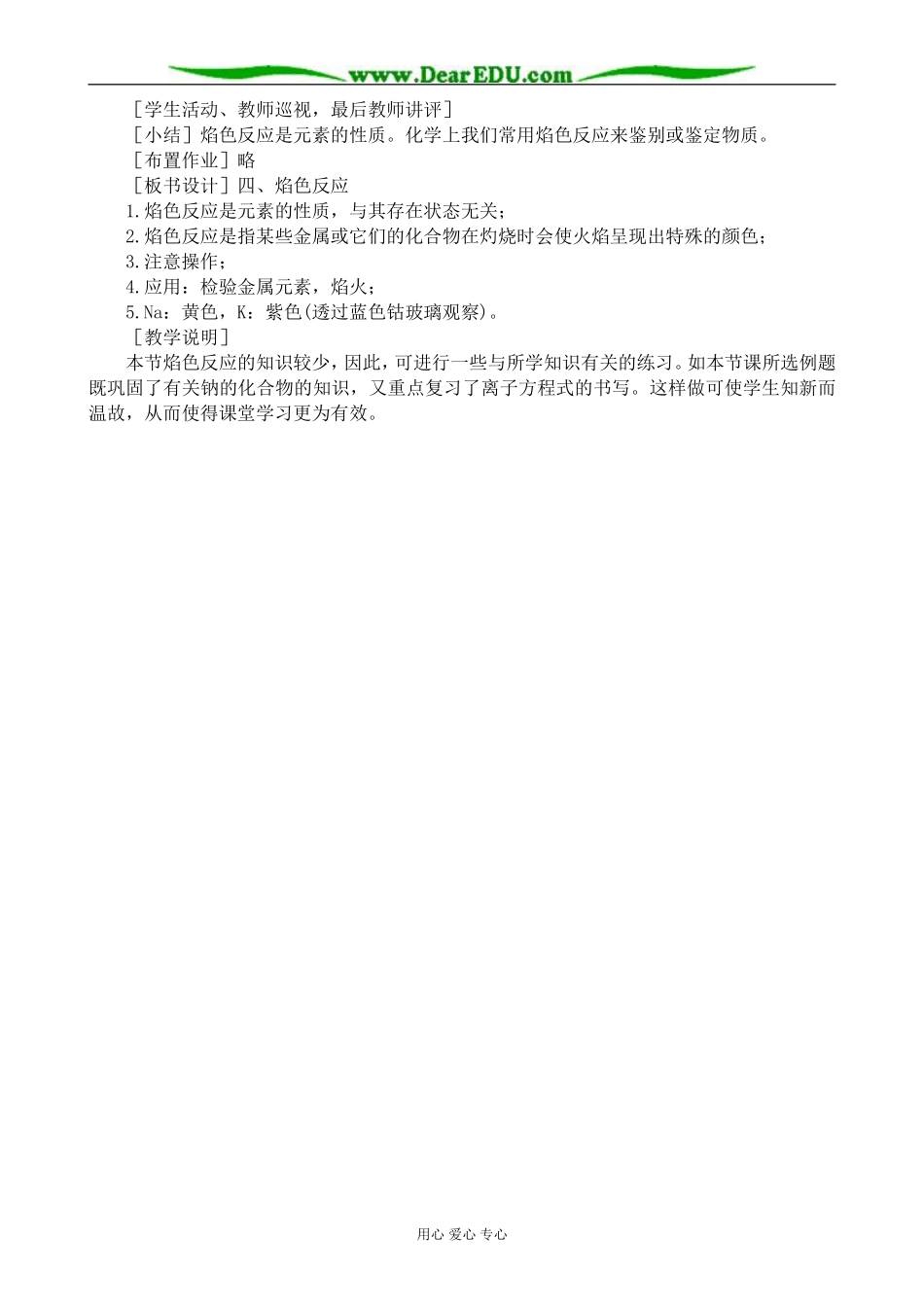 www.DearEDU.com

［学生活动、教师巡视，最后教师讲评］

［小结］焰色反应是元素的性质。化学上我们常用焰色反应来鉴别或鉴定物质。

［布置作业］略

［板书设计］四、焰色反应

1.焰色反应是元素的性质，与其存在状态无关；

2.焰色反应是指某些金属或它们的化合物在灼烧时会使火焰呈现出特殊的颜色；

3.注意操作；

4.应用：检验金属元素，焰火；

5.Na：黄色，K：紫色(透过蓝色钴玻璃观察)。

［教学说明］

本节焰色反应的知识较少，因此，可进行一些与所学知识有关的练习。如本节课所选例题既巩固了有关钠的化合物的知识，又重点复习了离子方程式的书写。这样做可使学生知新而温故，从而使得课堂学习更为有效。

用心 爱心 专心